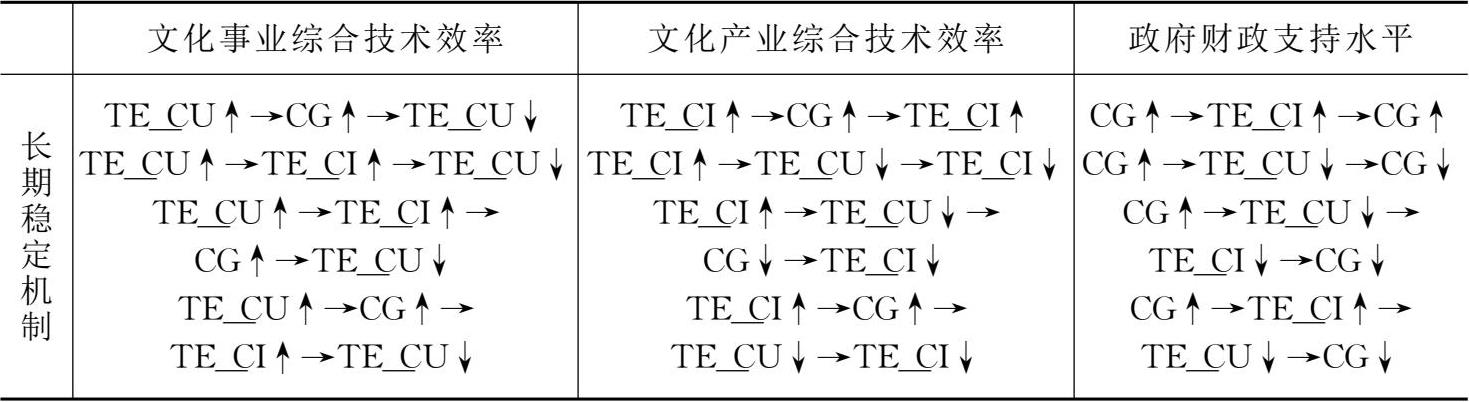 |  | 文化事业综合技术效率 | 文化产业综合技术效率 | 政府财政支持水平 |
|---|---|---|---|
| 长期稳定机制 | TE_CU↑→CG↑→TE_CU↓ TE_CU↑→TE_CI↑→TE_CU↓ TE_CU↑→TE_CI↑→CG↑→TE_CU↓ TE_CU↑→CG↑→TE_CI↑→TE_CU↓ | TE_CI↑→CG↑→TE_CI↑ TE_CI↑→TE_CU↓→TE_CI↓ TE_CI↑→TE_CU↓→CG↓→TE_CI↓ TE_CI↑→CG↑→TE_CU↓→TE_CI↓ | CG↑→TE_CI↑→CG↑ CG↑→TE_CU↓→CG↓ CG↑→TE_CU↓→TE_CI↓→CG↓ CG↑→TE_CI↑→TE_CU↓→CG↓ |